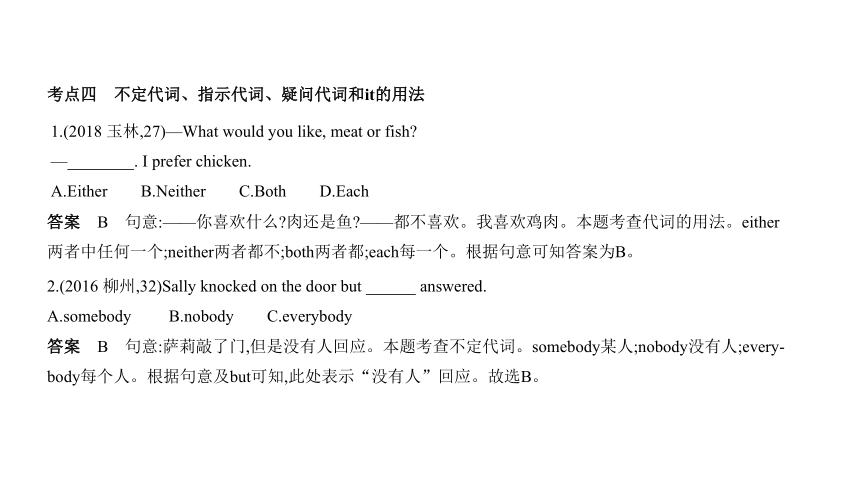 考点四　不定代词、指示代词、疑问代词和it的用法

1.(2018 玉林,27)—What would you like, meat or fish?

—________. I prefer chicken.

A.Either　　B.Neither　　C.Both　　D.Each

答案　B　句意:——你喜欢什么?肉还是鱼?——都不喜欢。我喜欢鸡肉。本题考查代词的用法。either两者中任何一个;neither两者都不;both两者都;each每一个。根据句意可知答案为B。

2.(2016 柳州,32)Sally knocked on the door but ______ answered.

A.somebody　　B.nobody　　C.everybody

答案　B　句意:萨莉敲了门,但是没有人回应。本题考查不定代词。somebody某人;nobody没有人;everybody每个人。根据句意及but可知,此处表示“没有人”回应。故选B。